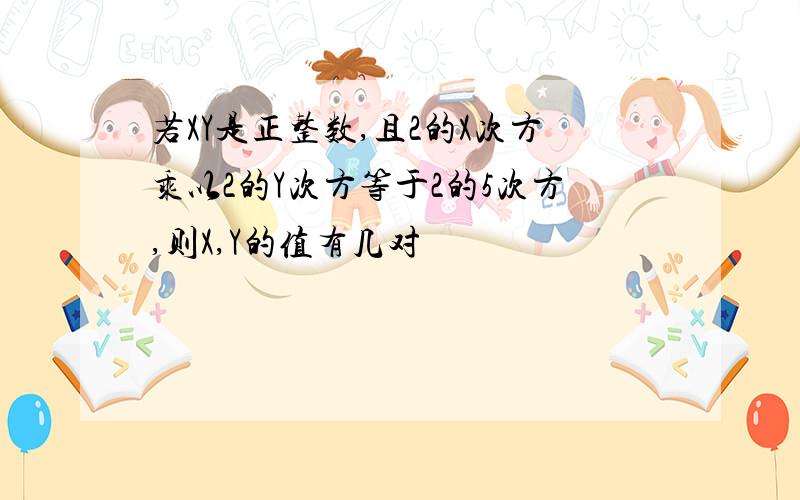 若XY是正整数,且2的X次方乘以2的Y次方等于2的5次方,则X,Y的值有几对